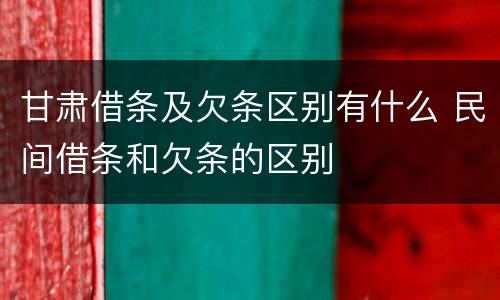 甘肃借条及欠条区别有什么 民间借条和欠条的区别